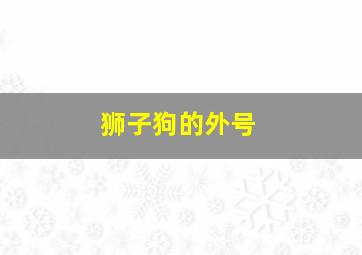 狮子狗的外号